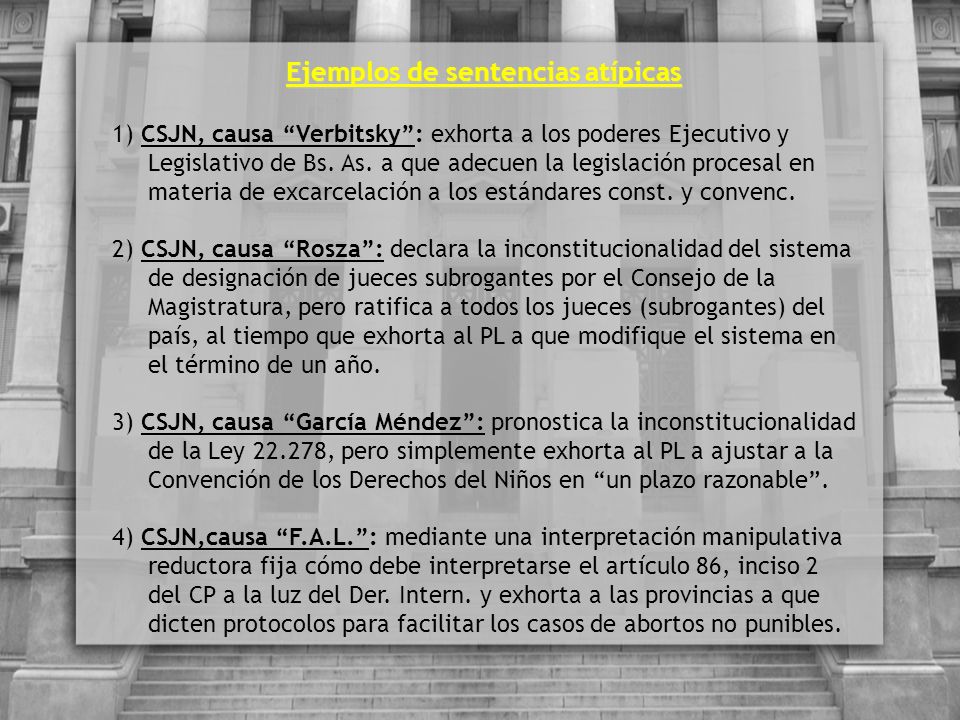 Ejemplos de sentencias atípicas

1) CSJN, causa “Verbitsky”: exhorta a los poderes Ejecutivo y Legislativo de Bs. As. a que adecuen la legislación procesal en materia de excarcelación a los estándares const. y convenc.

2) CSJN, causa “Rosza”: declara la inconstitucionalidad del sistema de designación de jueces subrogantes por el Consejo de la Magistratura, pero ratifica a todos los jueces (subrogantes) del país, al tiempo que exhorta al PL a que modifique el sistema en el término de un año.

3) CSJN, causa “García Méndez”: pronostica la inconstitucionalidad de la Ley 22.278, pero simplemente exhorta al PL a ajustar a la Convención de los Derechos del Niños en “un plazo razonable”.

4) CSJN,causa “F.A.L.”: mediante una interpretación manipulativa reductora fija cómo debe interpretarse el artículo 86, inciso 2 del CP a la luz del Der. Intern. y exhorta a las provincias a que dicten protocolos para facilitar los casos de abortos no punibles.